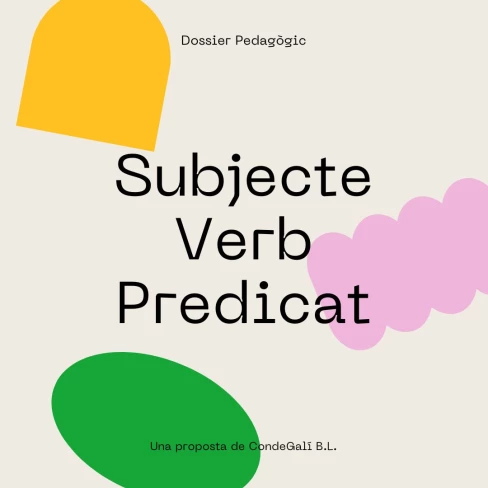 Dossier Pedagògic

Subjecte
Verb
Predicat

Una proposta de CondeGalí B.L.